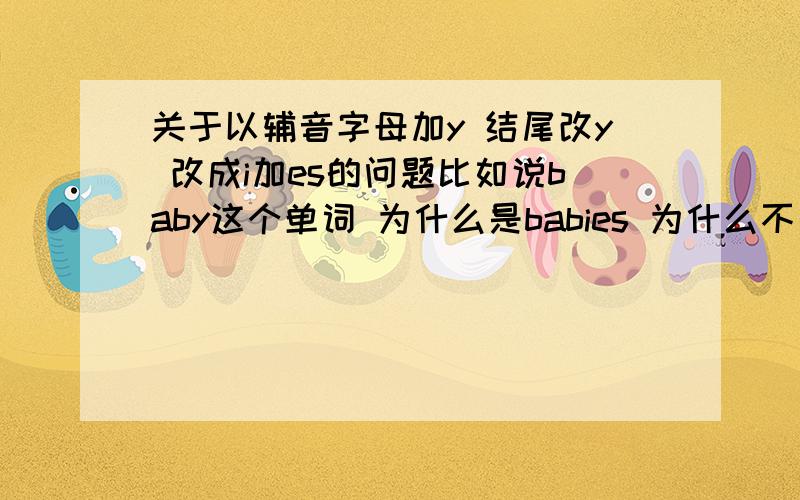 关于以辅音字母加y 结尾改y 改成i加es的问题比如说baby这个单词 为什么是babies 为什么不